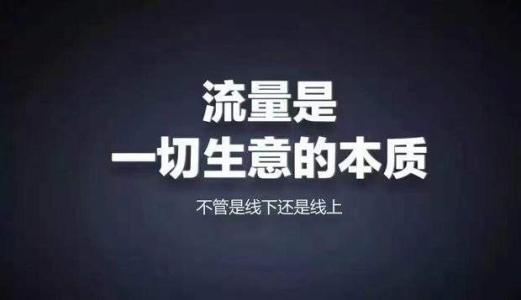 流量是
一切生意的本质

不管是线下还是线上